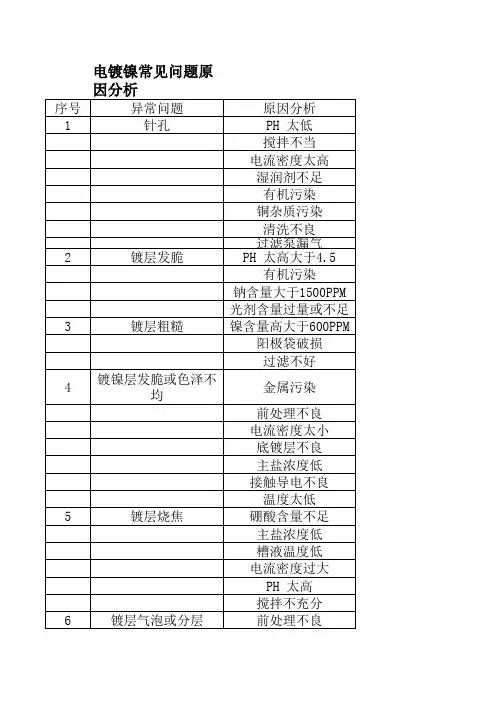 电镀镍常见问题原因分析

| 序号 | 异常问题 | 原因分析 |
|---|---|---|
| 1 | 针孔 | PH 太低 |
| | | 搅拌不当 |
| | | 电流密度太高 |
| | | 湿润剂不足 |
| | | 有机污染 |
| | | 铜杂质污染 |
| | | 清洗不良 |
| | | 过滤泵漏气 |
| 2 | 镀层发脆 | PH 太高大于4.5 |
| | | 有机污染 |
| | | 钠含量大于1500PPM |
| | | 光剂含量过量或不足 |
| 3 | 镀层粗糙 | 镍含量高大于600PPM |
| | | 阳极袋破损 |
| | | 过滤不好 |
| 4 | 镀镍层发脆或色泽不均 | 金属污染 |
| | | 前处理不良 |
| | | 电流密度太小 |
| | | 底镀层不良 |
| | | 主盐浓度低 |
| | | 接触导电不良 |
| | | 温度太低 |
| 5 | 镀层烧焦 | 硼酸含量不足 |
| | | 主盐浓度低 |
| | | 槽液温度低 |
| | | 电流密度过大 |
| | | PH 太高 |
| | | 搅拌不充分 |
| 6 | 镀层气泡或分层 | 前处理不良 |